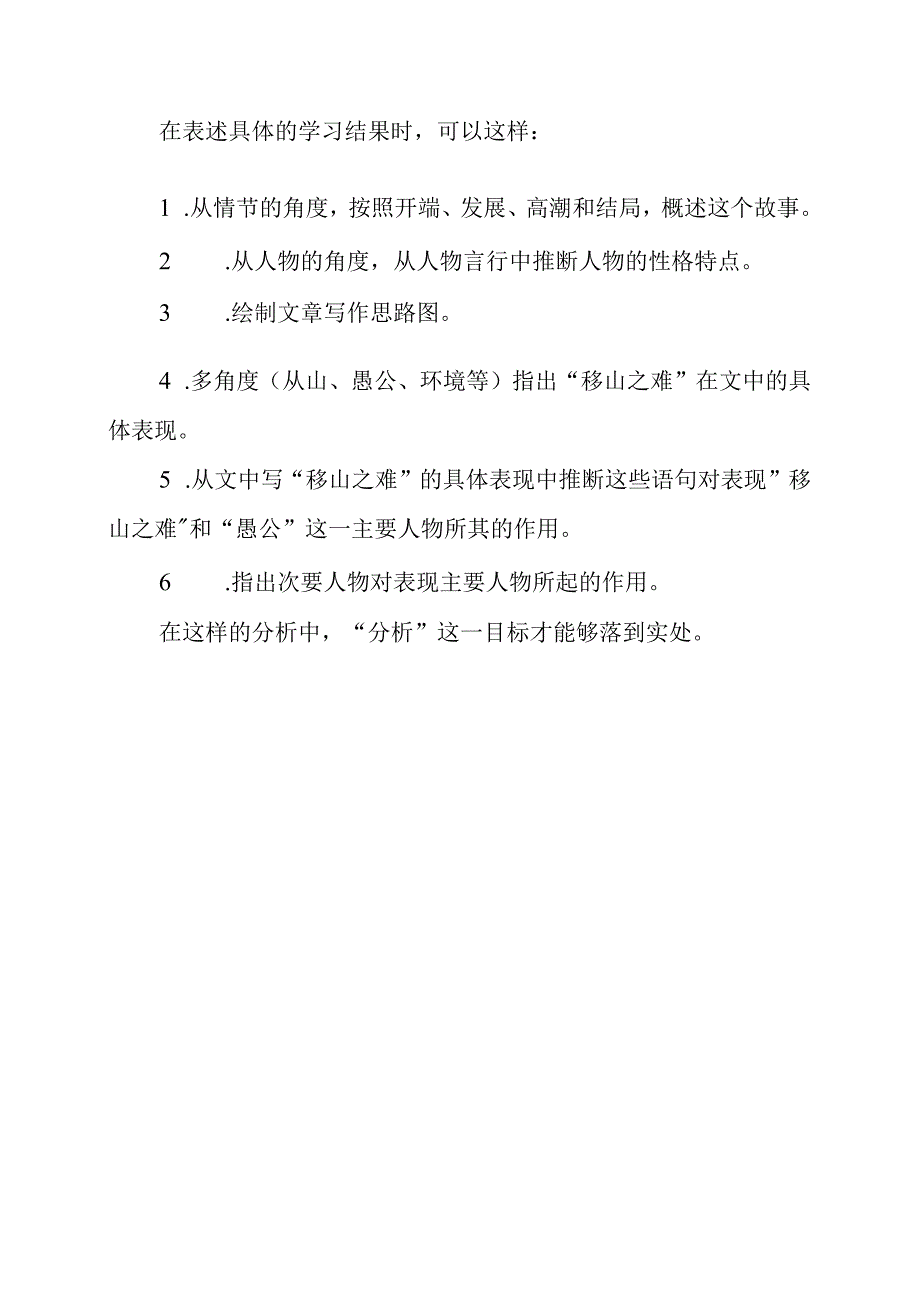 在表述具体的学习结果时，可以这样：

1 .从情节的角度，按照开端、发展、高潮和结局，概述这个故事。

2 .从人物的角度，从人物言行中推断人物的性格特点。

3 .绘制文章写作思路图。

4 .多角度（从山、愚公、环境等）指出“移山之难”在文中的具体表现。

5 .从文中写“移山之难”的具体表现中推断这些语句对表现”移山之难″和“愚公”这一主要人物所其的作用。

6 .指出次要人物对表现主要人物所起的作用。

在这样的分析中，“分析”这一目标才能够落到实处。